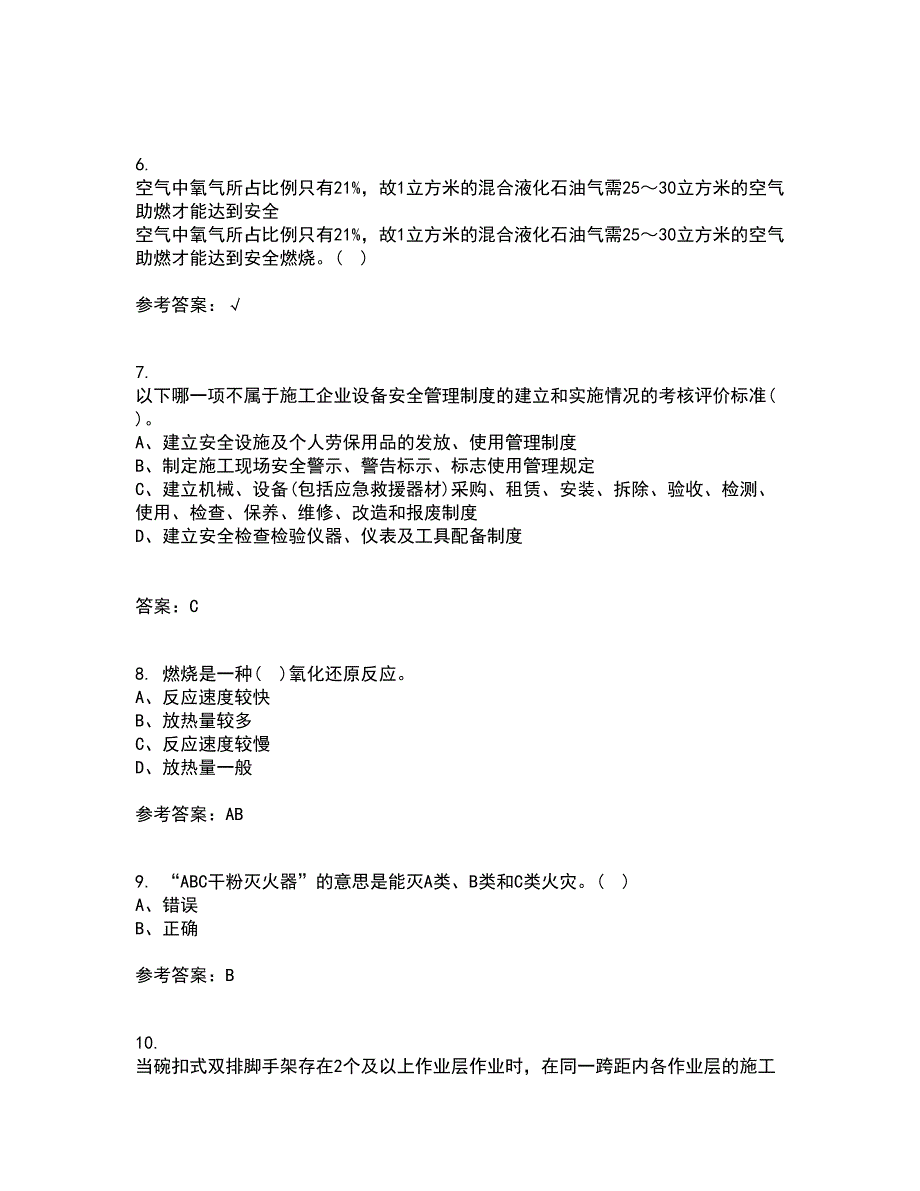 6.
空气中氧气所占比例只有21%，故1立方米的混合液化石油气需25～30立方米的空气助燃才能达到安全
空气中氧气所占比例只有21%，故1立方米的混合液化石油气需25～30立方米的空气助燃才能达到安全燃烧。（ ）

参考答案：√

7.
以下哪一项不属于施工企业设备安全管理制度的建立和实施情况的考核评价标准（ ）。
A、建立安全设施及个人劳保用品的发放、使用管理制度
B、制定施工现场安全警示、警告标示、标志使用管理规定
C、建立机械、设备(包括应急救援器材)采购、租赁、安装、拆除、验收、检测、使用、检查、保养、维修、改造和报废制度
D、建立安全检查检验仪器、仪表及工具配备制度

答案：C

8. 燃烧是一种（ ）氧化还原反应。
A、反应速度较快
B、放热量较多
C、反应速度较慢
D、放热量一般

参考答案：AB

9. “ABC干粉灭火器”的意思是能灭A类、B类和C类火灾。（ ）
A、错误
B、正确

参考答案：B

10.
当碗扣式双排脚手架存在2个及以上作业层作业时，在同一跨距内各作业层的施工